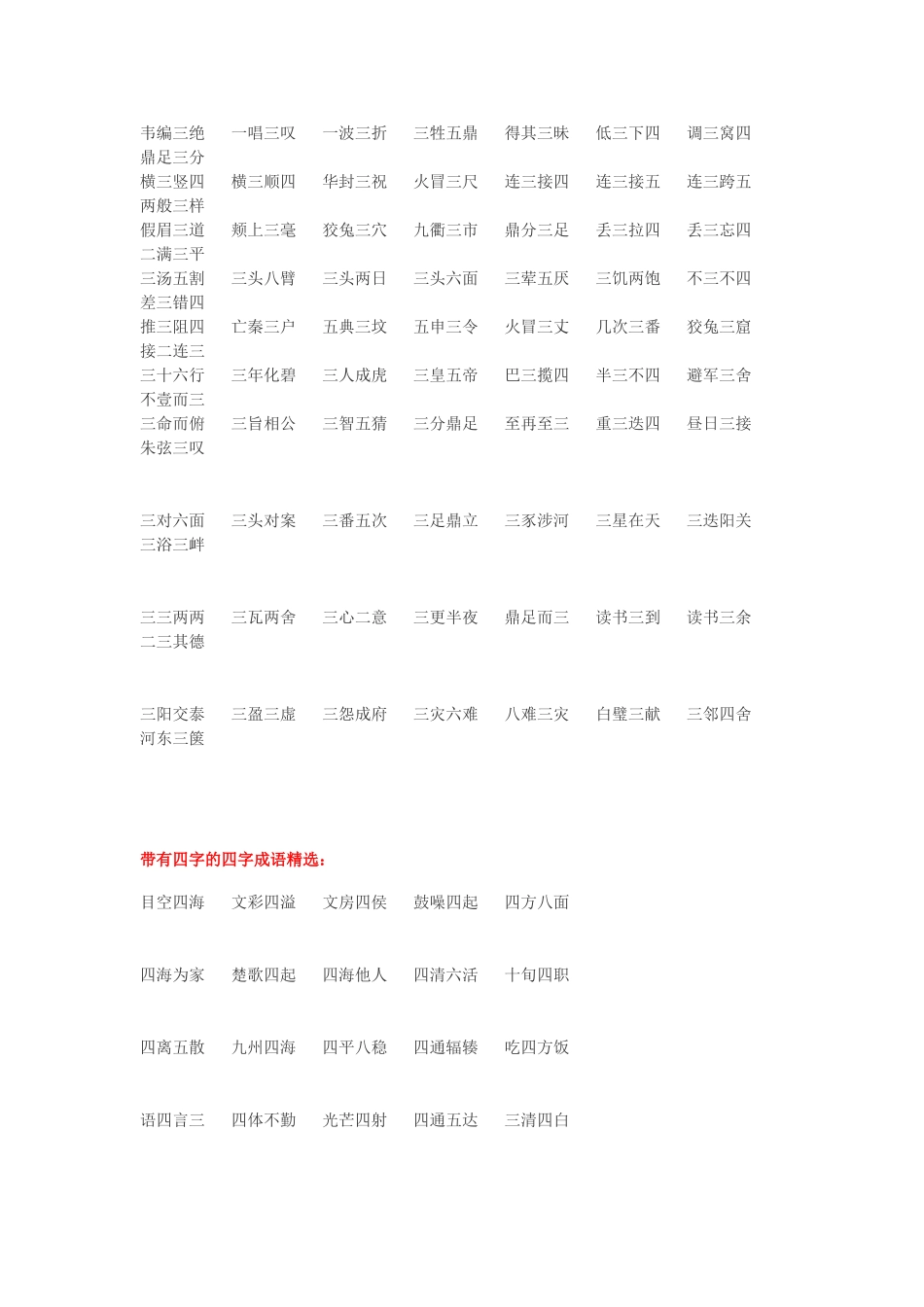 韦编三绝　一唱三叹　一波三折　三牲五鼎　得其三昧　低三下四　调三窝四　鼎足三分
横三竖四　横三顺四　华封三祝　火冒三尺　连三接四　连三接五　连三跨五　两般三样
假眉三道　颊上三毫　狡兔三穴　九衢三市　鼎分三足　丢三拉四　丢三忘四　二满三平
三汤五割　三头八臂　三头两日　三头六面　三荤五厌　三饥两饱　不三不四　差三错四
推三阻四　亡秦三户　五典三坟　五申三令　火冒三丈　几次三番　狡兔三窟　接二连三
三十六行　三年化碧　三人成虎　三皇五帝　巴三揽四　半三不四　避军三舍　不壹而三
三命而俯　三旨相公　三智五猜　三分鼎足　至再至三　重三迭四　昼日三接　朱弦三叹

三对六面　三头对案　三番五次　三足鼎立　三豕涉河　三星在天　三迭阳关　三浴三衅

三三两两　三瓦两舍　三心二意　三更半夜　鼎足而三　读书三到　读书三余　二三其德

三阳交泰　三盈三虚　三怨成府　三灾六难　八难三灾　白璧三献　三邻四舍　河东三箧

带有四字的四字成语精选：

目空四海　文彩四溢　文房四侯　鼓噪四起　四方八面

四海为家　楚歌四起　四海他人　四清六活　十旬四职

四离五散　九州四海　四平八稳　四通辐辏　吃四方饭

语四言三　四体不勤　光芒四射　四通五达　三清四白